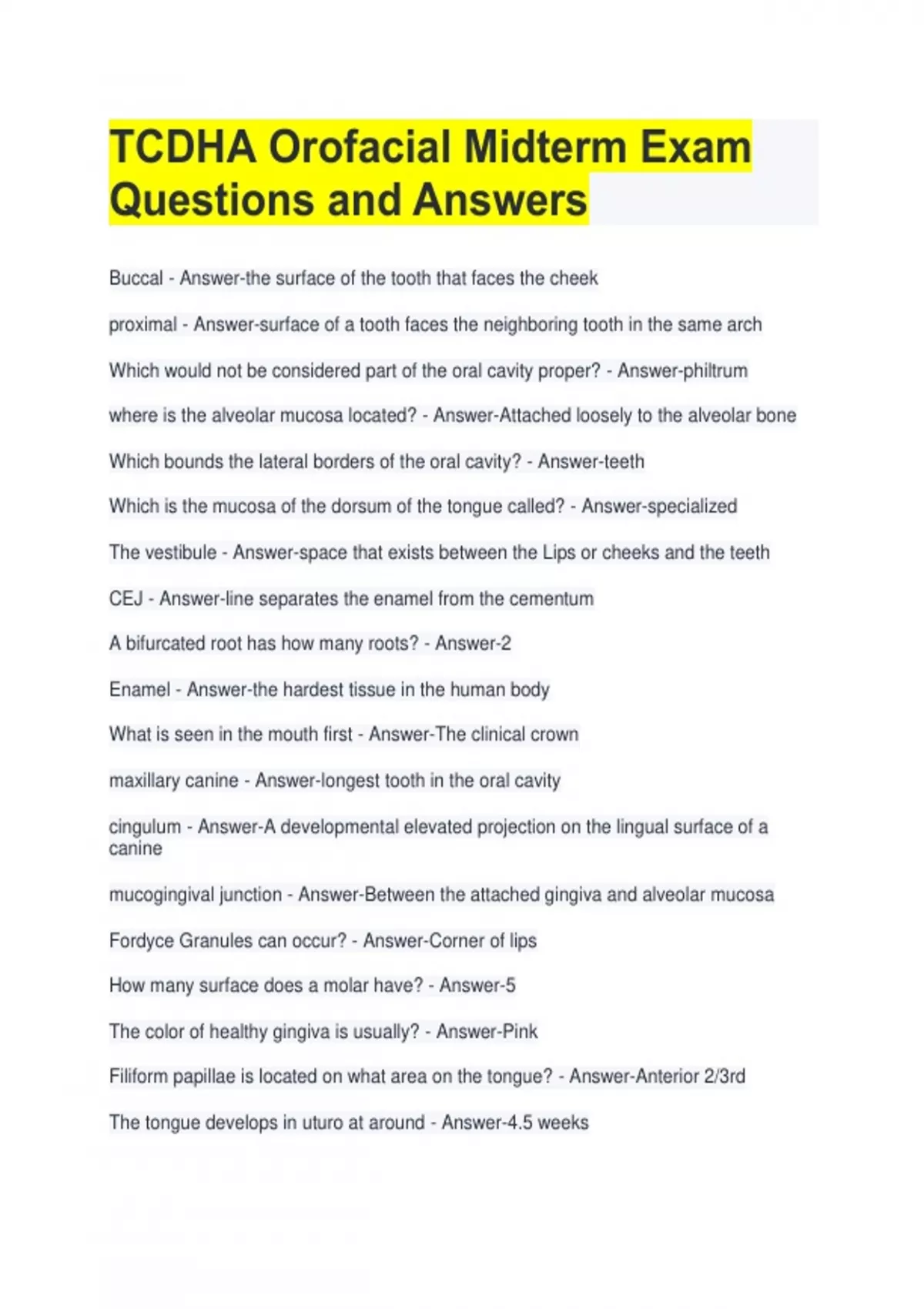 TCDHA Orofacial Midterm Exam Questions and Answers

Buccal - Answer-the surface of the tooth that faces the cheek

proximal - Answer-surface of a tooth faces the neighboring tooth in the same arch

Which would not be considered part of the oral cavity proper? - Answer-philtrum

where is the alveolar mucosa located? - Answer-Attached loosely to the alveolar bone

Which bounds the lateral borders of the oral cavity? - Answer-teeth

Which is the mucosa of the dorsum of the tongue called? - Answer-specialized

The vestibule - Answer-space that exists between the Lips or cheeks and the teeth

CEJ - Answer-line separates the enamel from the cementum

A bifurcated root has how many roots? - Answer-2

Enamel - Answer-the hardest tissue in the human body

What is seen in the mouth first - Answer-The clinical crown

maxillary canine - Answer-longest tooth in the oral cavity

cingulum - Answer-A developmental elevated projection on the lingual surface of a canine

mucogingival junction - Answer-Between the attached gingiva and alveolar mucosa

Fordyce Granules can occur? - Answer-Corner of lips

How many surface does a molar have? - Answer-5

The color of healthy gingiva is usually? - Answer-Pink

Filiform papillae is located on what area on the tongue? - Answer-Anterior 2/3rd

The tongue develops in uturo at around - Answer-4.5 weeks